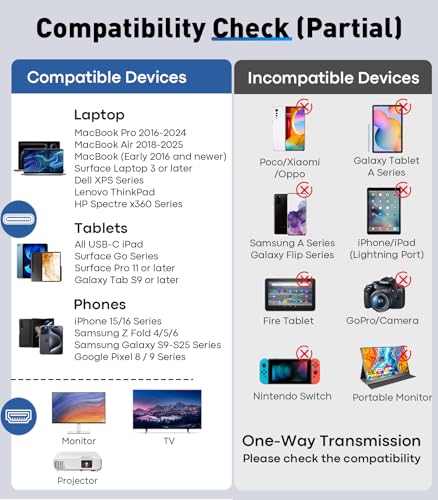 Compatibility Check (Partial)

Compatible Devices

Laptop
MacBook Pro 2016-2024
MacBook Air 2018-2025
MacBook (Early 2016 and newer)
Surface Laptop 3 or later
Dell XPS Series
Lenovo ThinkPad
HP Spectre x360 Series

Tablets
All USB-C iPad
Surface Go Series
Surface Pro 11 or later
Galaxy Tab S9 or later

Phones
iPhone 15/16 Series
Samsung Z Fold 4/5/6
Samsung Galaxy S9-S25 Series
Google Pixel 8 / 9 Series

Monitor
TV
Projector

Incompatible Devices

Poco/Xiaomi /Oppo
Galaxy Tablet A Series
Samsung A Series Galaxy Flip Series
iPhone/iPad (Lightning Port)
Fire Tablet
GoPro/Camera
Nintendo Switch
Portable Monitor

One-Way Transmission
Please check the compatibility